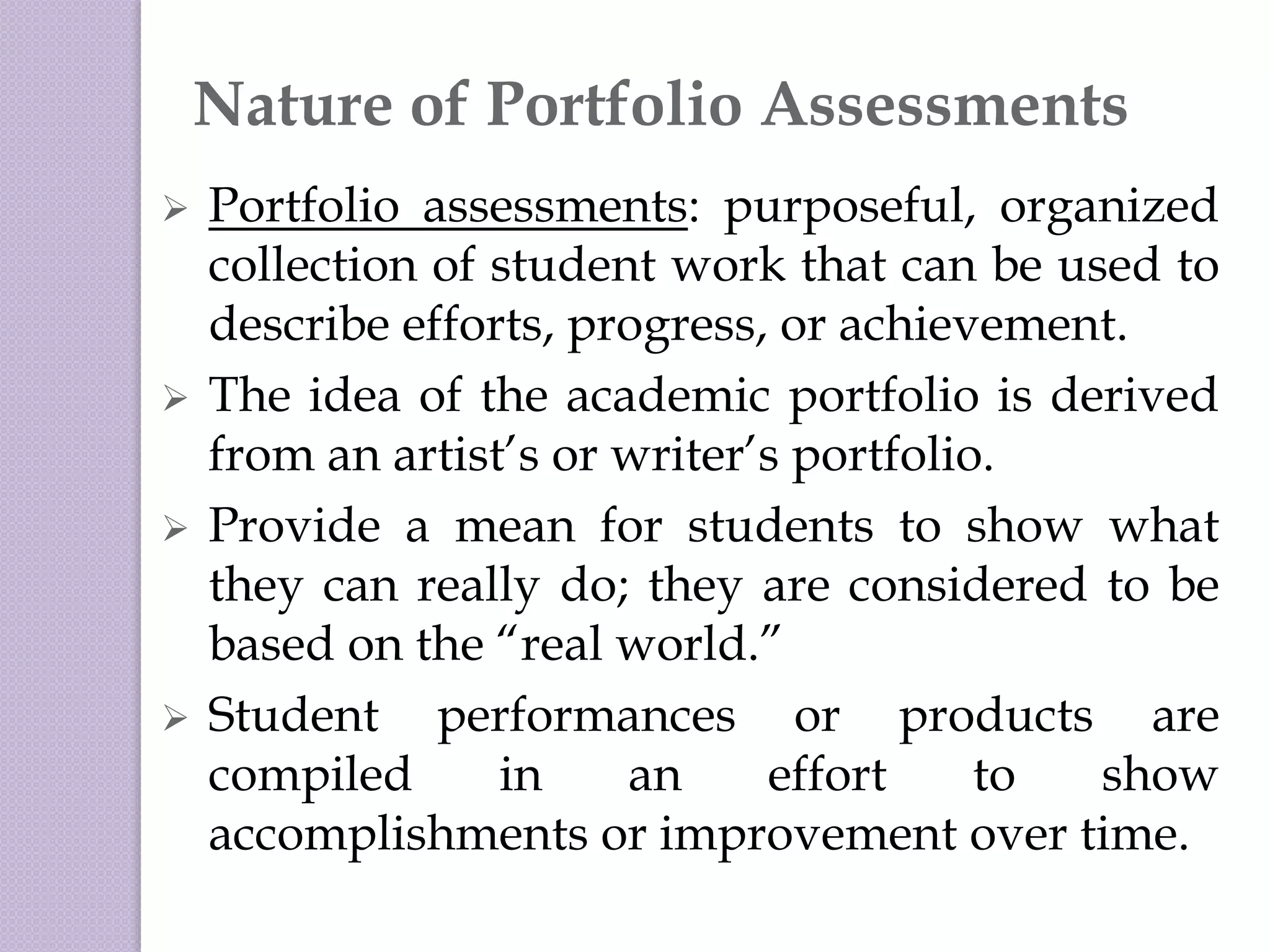 Nature of Portfolio Assessments

➢ Portfolio assessments: purposeful, organized collection of student work that can be used to describe efforts, progress, or achievement.

➢ The idea of the academic portfolio is derived from an artist’s or writer’s portfolio.

➢ Provide a mean for students to show what they can really do; they are considered to be based on the “real world.”

➢ Student performances or products are compiled in an effort to show accomplishments or improvement over time.